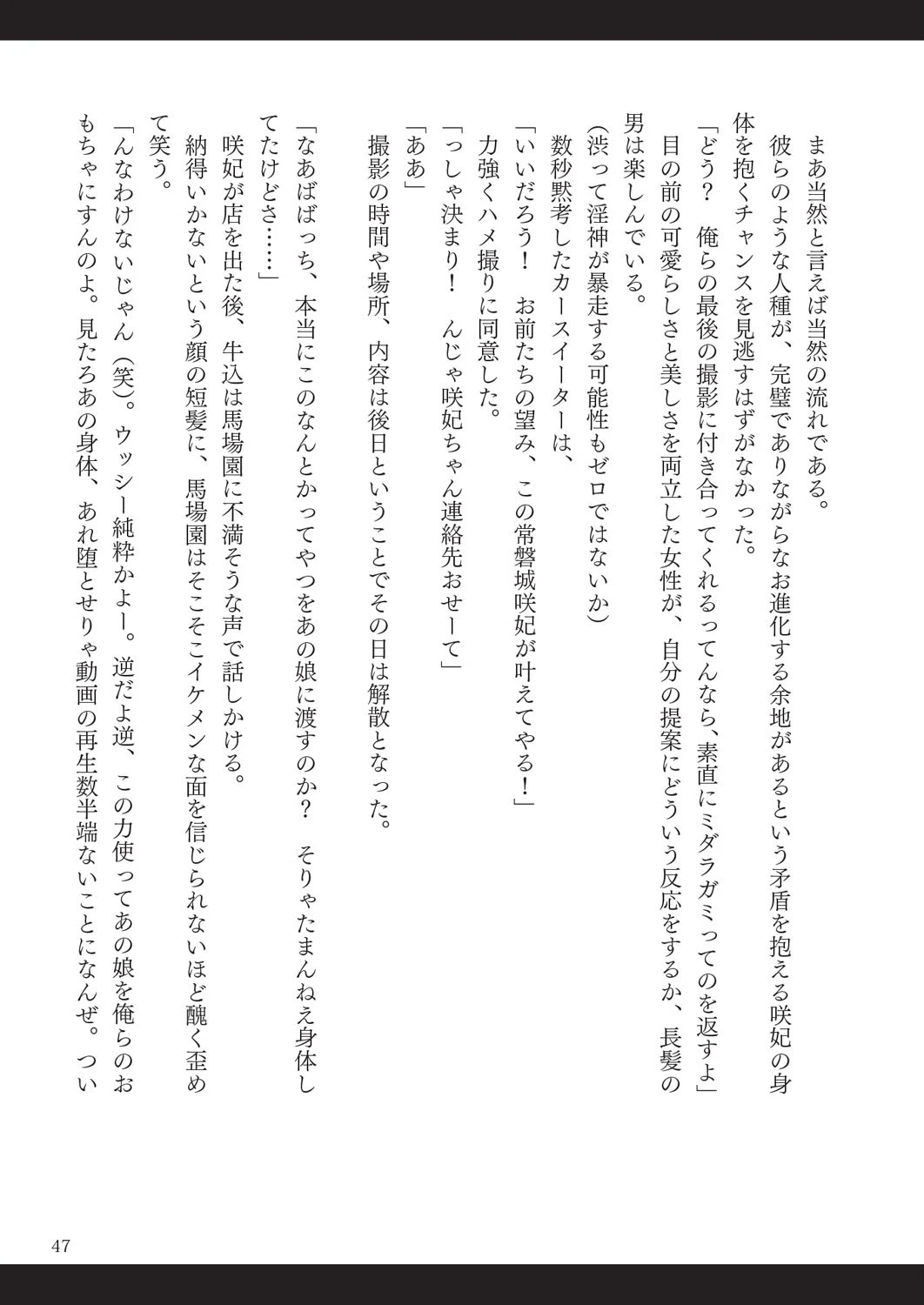 まあ当然と言えば当然の流れである。
彼らのような人種が、完璧でありながらなお進化する余地があるという矛盾を抱える咲妃の身体を抱くチャンスを見逃すはずがなかった。
「どう？　俺らの最後の撮影に付き合ってくれるってんなら、素直にミダラガミってのを返すよ」
目の前の可愛らしさと美しさを両立した女性が、自分の提案にどういう反応をするか、長髪の男は楽しんでいる。
(渋って淫神が暴走する可能性もゼロではないか)
数秒黙考したカースイーターは、
「いいだろう！　お前たちの望み、この常磐城咲妃が叶えてやる！」
力強くハメ撮りに同意した。
「っしゃ決まり！　んじゃ咲妃ちゃん連絡先おせーて」
「ああ」
撮影の時間や場所、内容は後日ということでその日は解散となった。

「なあばばっち、本当にこのなんとかってやつをあの娘に渡すのか？　そりゃたまんねえ身体してたけどさ……」
咲妃が店を出た後、牛込は馬場園に不満そうな声で話しかける。
納得いかないという顔の短髪に、馬場園はそこそこイケメンな面を信じられないほど醜く歪めて笑う。
「んなわけないじゃん（笑）。ウッシー純粋かよー。逆だよ逆、この力使ってあの娘を俺らのおもちゃにすんのよ。見たろあの身体、あれ堕とせりゃ動画の再生数半端ないことになんぜ。つい

47